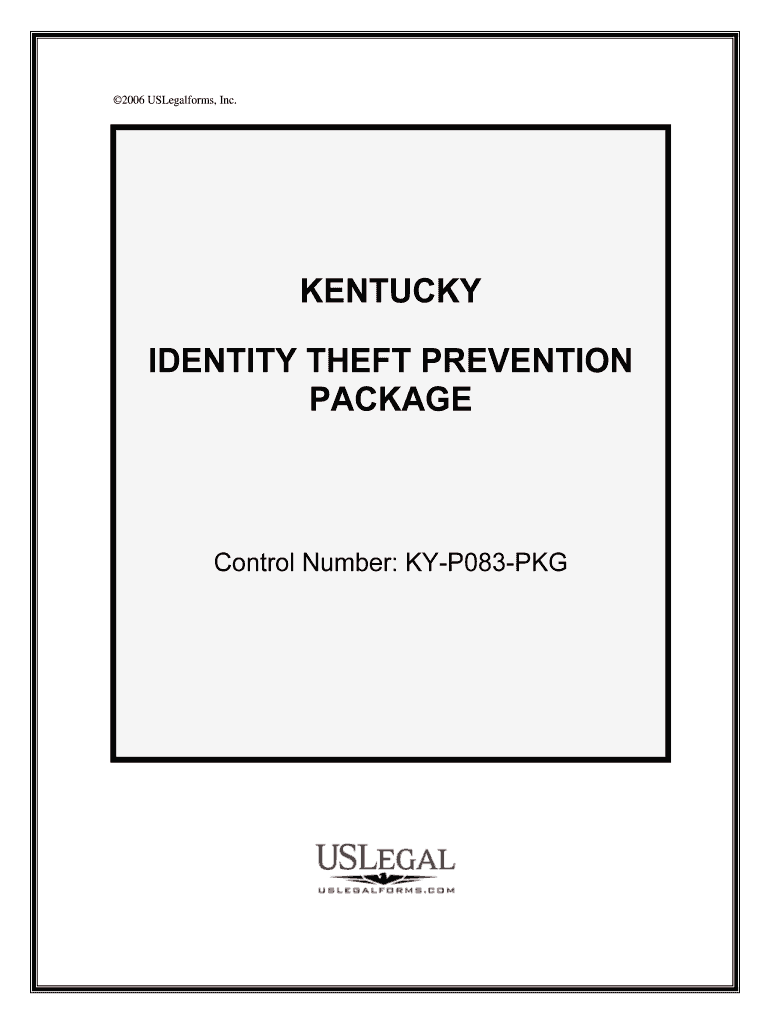 ©2006 USLegalforms, Inc.

KENTUCKY

IDENTITY THEFT PREVENTION PACKAGE

Control Number: KY-P083-PKG

USLEGAL
USLEGALFORMS.COM